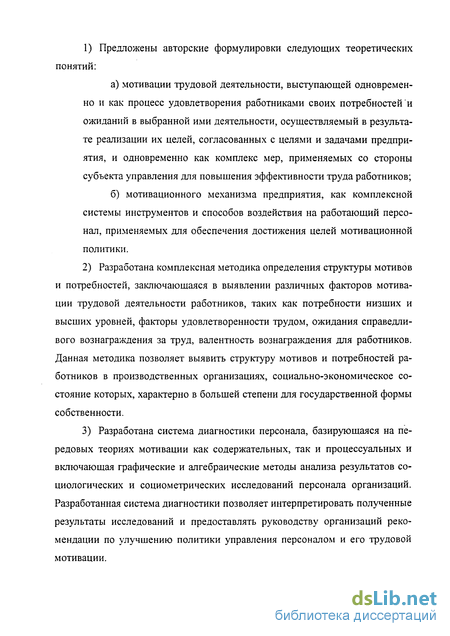 1) Предложены авторские формулировки следующих теоретических понятий:

а) мотивации трудовой деятельности, выступающей одновременно и как процесс удовлетворения работниками своих потребностей и ожиданий в выбранной ими деятельности, осуществляемый в результате реализации их целей, согласованных с целями и задачами предприятия, и одновременно как комплекс мер, применяемых со стороны субъекта управления для повышения эффективности труда работников;

б) мотивационного механизма предприятия, как комплексной системы инструментов и способов воздействия на работающий персонал, применяемых для обеспечения достижения целей мотивационной политики.

2) Разработана комплексная методика определения структуры мотивов и потребностей, заключающаяся в выявлении различных факторов мотивации трудовой деятельности работников, таких как потребности низших и высших уровней, факторы удовлетворенности трудом, ожидания справедливого вознаграждения за труд, валентность вознаграждения для работников. Данная методика позволяет выявить структуру мотивов и потребностей работников в производственных организациях, социально-экономическое состояние которых, характерно в большей степени для государственной формы собственности.

3) Разработана система диагностики персонала, базирующаяся на передовых теориях мотивации как содержательных, так и процессуальных и включающая графические и алгебраические методы анализа результатов социологических и социометрических исследований персонала организаций. Разработанная система диагностики позволяет интерпретировать полученные результаты исследований и предоставлять руководству организаций рекомендации по улучшению политики управления персоналом и его трудовой мотивации.

dsLib.net
библиотека диссертаций